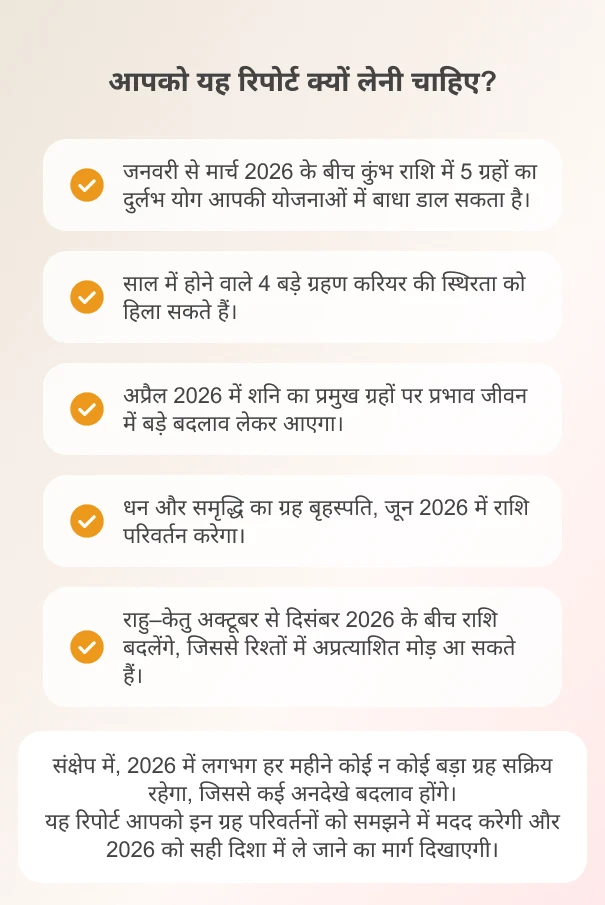 आपको यह रिपोर्ट क्यों लेनी चाहिए?

जनवरी से मार्च 2026 के बीच कुंभ राशि में 5 ग्रहों का दुर्लभ योग आपकी योजनाओं में बाधा डाल सकता है।

साल में होने वाले 4 बड़े ग्रहण करियर की स्थिरता को हिला सकते हैं।

अप्रैल 2026 में शनि का प्रमुख ग्रहों पर प्रभाव जीवन में बड़े बदलाव लेकर आएगा।

धन और समृद्धि का ग्रह बृहस्पति, जून 2026 में राशि परिवर्तन करेगा।

राहु–केतु अक्टूबर से दिसंबर 2026 के बीच राशि बदलेंगे, जिससे रिश्तों में अप्रत्याशित मोड़ आ सकते हैं।

संक्षेप में, 2026 में लगभग हर महीने कोई न कोई बड़ा ग्रह सक्रिय रहेगा, जिससे कई अनदेखे बदलाव होंगे।
यह रिपोर्ट आपको इन ग्रह परिवर्तनों को समझने में मदद करेगी और 2026 को सही दिशा में ले जाने का मार्ग दिखाएगी।